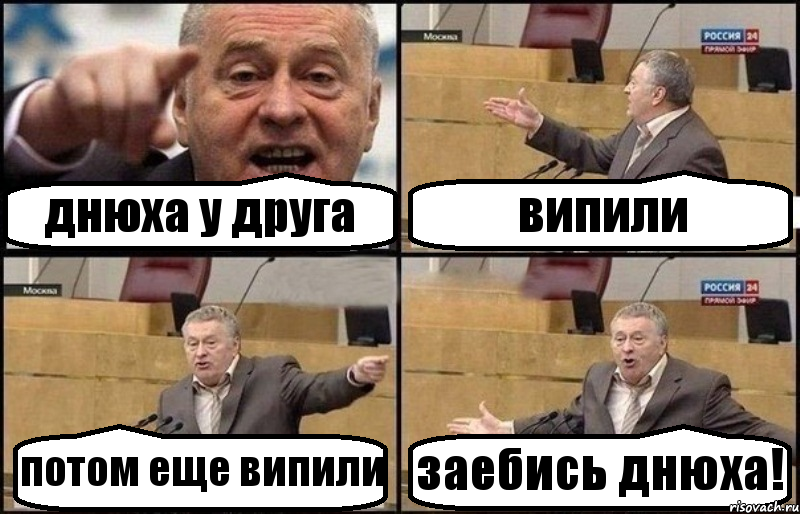 днюха у друга

Москва
РОССИЯ 24
ПРЯМОЙ ЭФИР

випили

Москва

потом еще випили

РОССИЯ 24
ПРЯМОЙ ЭФИР

заебись днюха!

risovach.ru